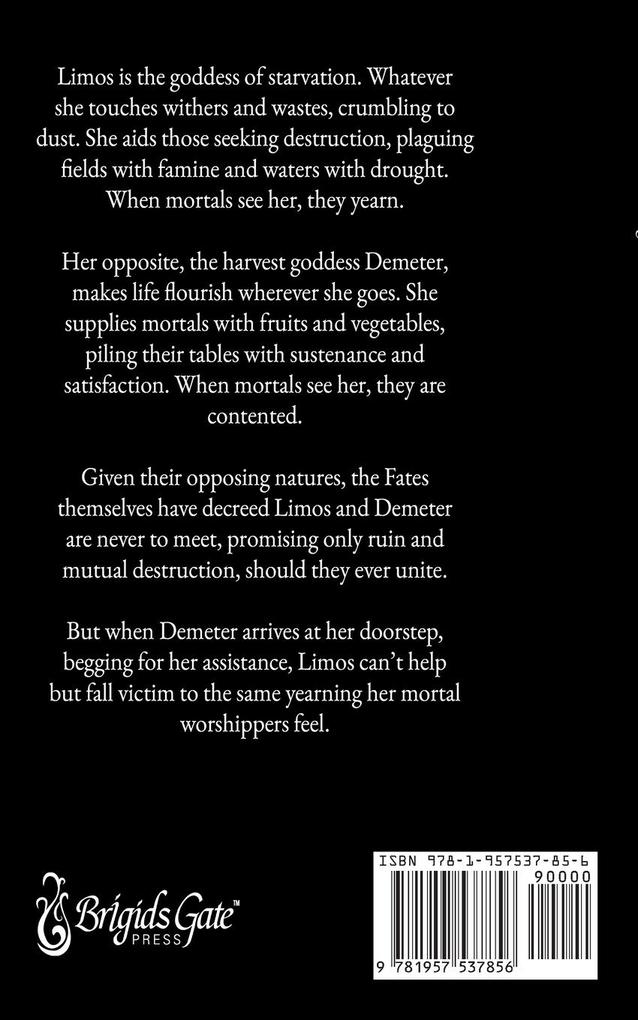 Limos is the goddess of starvation. Whatever she touches withers and wastes, crumbling to dust. She aids those seeking destruction, plaguing fields with famine and waters with drought. When mortals see her, they yearn.

Her opposite, the harvest goddess Demeter, makes life flourish wherever she goes. She supplies mortals with fruits and vegetables, piling their tables with sustenance and satisfaction. When mortals see her, they are contented.

Given their opposing natures, the Fates themselves have decreed Limos and Demeter are never to meet, promising only ruin and mutual destruction, should they ever unite.

But when Demeter arrives at her doorstep, begging for her assistance, Limos can't help but fall victim to the same yearning her mortal worshippers feel.

Brigids Gate™ PRESS

ISBN 978-1-957537-85-6

90000

9 781957 537856